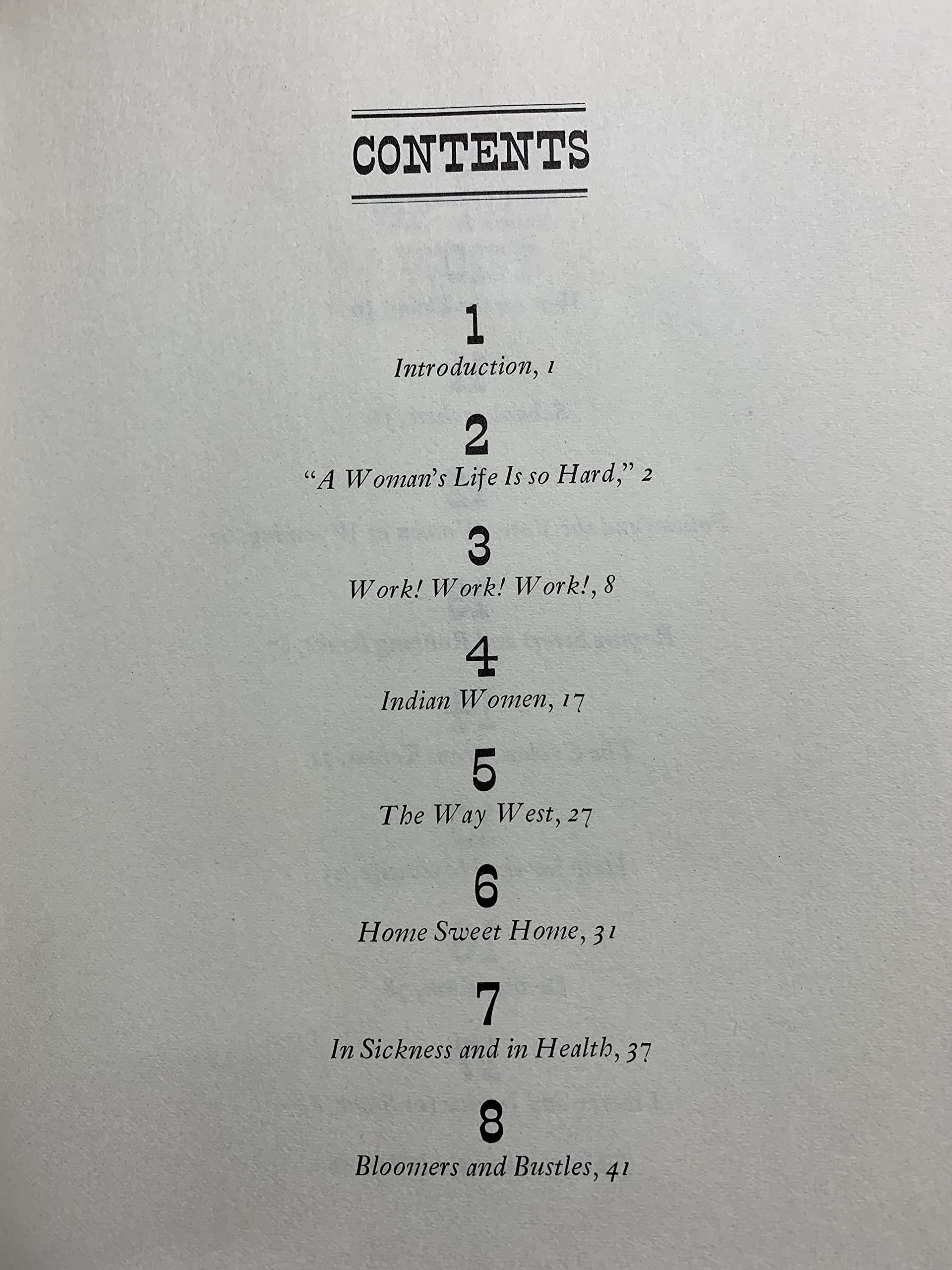 CONTENTS

1
Introduction, 1

2
"A Woman's Life Is so Hard," 2

3
Work! Work! Work!, 8

4
Indian Women, 17

5
The Way West, 27

6
Home Sweet Home, 31

7
In Sickness and in Health, 37

8
Bloomers and Bustles, 41